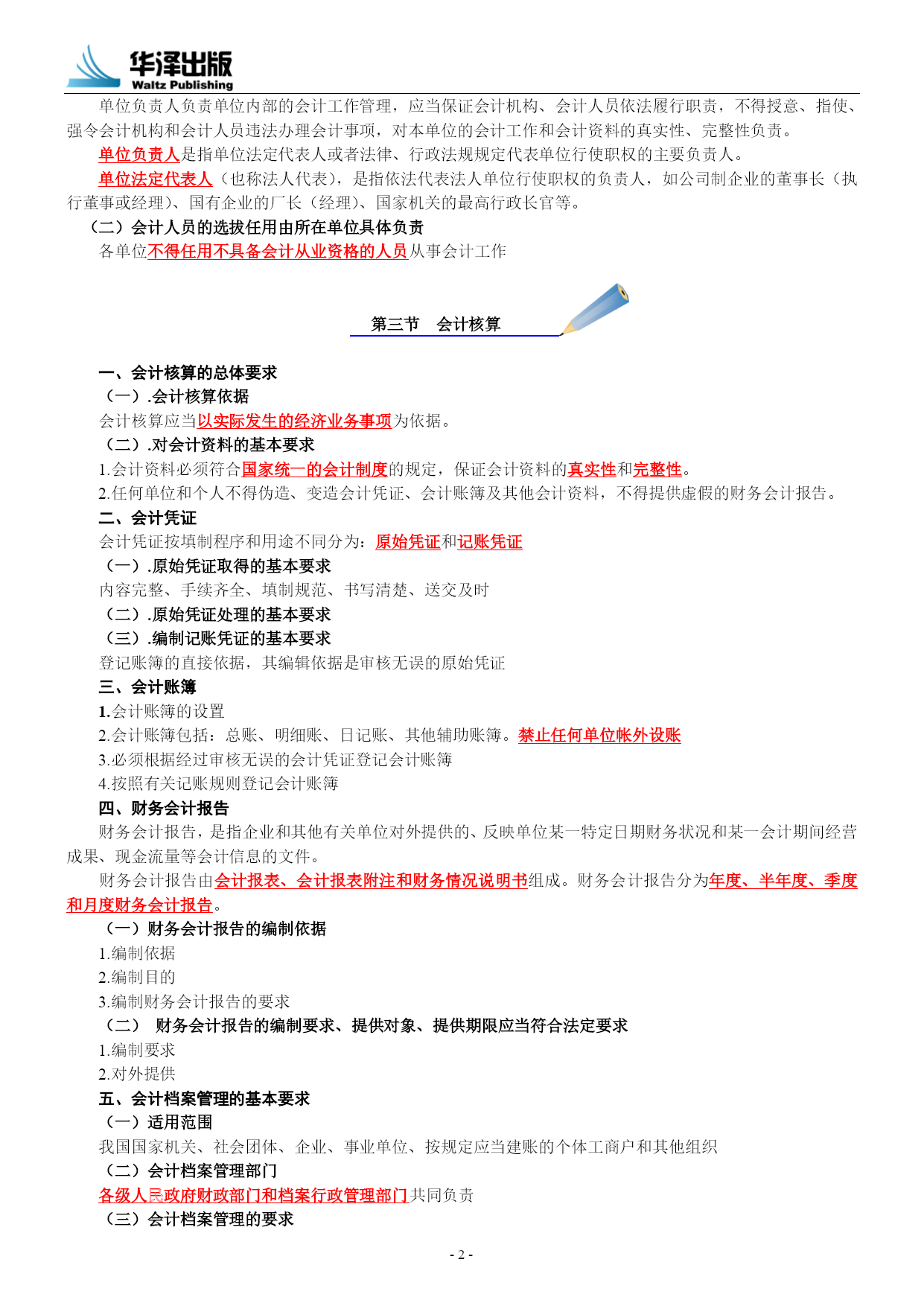 华泽出版
Waltz Publishing

单位负责人负责单位内部的会计工作管理，应当保证会计机构、会计人员依法履行职责，不得授意、指使、强令会计机构和会计人员违法办理会计事项，对本单位的会计工作和会计资料的真实性、完整性负责。

单位负责人是指单位法定代表人或者法律、行政法规规定代表单位行使职权的主要负责人。

单位法定代表人（也称法人代表），是指依法代表法人单位行使职权的负责人，如公司制企业的董事长（执行董事或经理）、国有企业的厂长（经理）、国家机关的最高行政长官等。

（二）会计人员的选拔任用由所在单位具体负责

各单位不得任用不具备会计从业资格的人员从事会计工作

第三节　会计核算

一、会计核算的总体要求

（一）.会计核算依据

会计核算应当以实际发生的经济业务事项为依据。

（二）.对会计资料的基本要求

1.会计资料必须符合国家统一的会计制度的规定，保证会计资料的真实性和完整性。

2.任何单位和个人不得伪造、变造会计凭证、会计账簿及其他会计资料，不得提供虚假的财务会计报告。

二、会计凭证

会计凭证按填制程序和用途不同分为：原始凭证和记账凭证

（一）.原始凭证取得的基本要求

内容完整、手续齐全、填制规范、书写清楚、送交及时

（二）.原始凭证处理的基本要求

（三）.编制记账凭证的基本要求

登记账簿的直接依据，其编辑依据是审核无误的原始凭证

三、会计账簿

1.会计账簿的设置

2.会计账簿包括：总账、明细账、日记账、其他辅助账簿。禁止任何单位帐外设账

3.必须根据经过审核无误的会计凭证登记会计账簿

4.按照有关记账规则登记会计账簿

四、财务会计报告

财务会计报告，是指企业和其他有关单位对外提供的、反映单位某一特定日期财务状况和某一会计期间经营成果、现金流量等会计信息的文件。

财务会计报告由会计报表、会计报表附注和财务情况说明书组成。财务会计报告分为年度、半年度、季度和月度财务会计报告。

（一）财务会计报告的编制依据

1.编制依据

2.编制目的

3.编制财务会计报告的要求

（二）　财务会计报告的编制要求、提供对象、提供期限应当符合法定要求

1.编制要求

2.对外提供

五、会计档案管理的基本要求

（一）适用范围

我国国家机关、社会团体、企业、事业单位、按规定应当建账的个体工商户和其他组织

（二）会计档案管理部门

各级人民政府财政部门和档案行政管理部门共同负责

（三）会计档案管理的要求

- 2 -